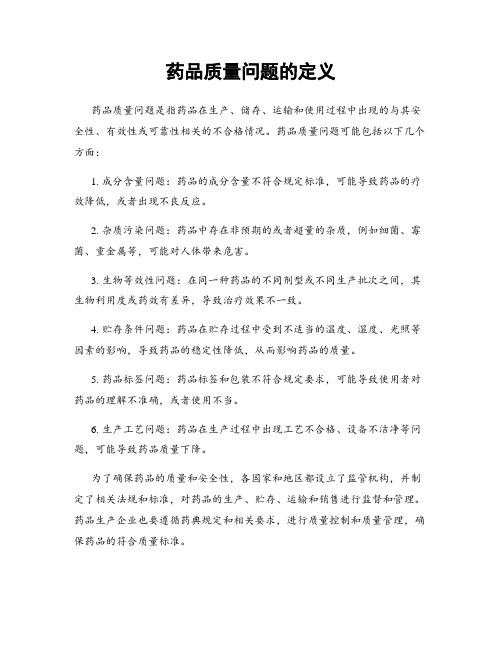 药品质量问题的定义

药品质量问题是指药品在生产、储存、运输和使用过程中出现的与其安全性、有效性或可靠性相关的不合格情况。药品质量问题可能包括以下几个方面：

1. 成分含量问题：药品的成分含量不符合规定标准，可能导致药品的疗效降低，或者出现不良反应。

2. 杂质污染问题：药品中存在非预期的或者超量的杂质，例如细菌、霉菌、重金属等，可能对人体带来危害。

3. 生物等效性问题：在同一种药品的不同剂型或不同生产批次之间，其生物利用度或药效有差异，导致治疗效果不一致。

4. 贮存条件问题：药品在贮存过程中受到不适当的温度、湿度、光照等因素的影响，导致药品的稳定性降低，从而影响药品的质量。

5. 药品标签问题：药品标签和包装不符合规定要求，可能导致使用者对药品的理解不准确，或者使用不当。

6. 生产工艺问题：药品在生产过程中出现工艺不合格、设备不洁净等问题，可能导致药品质量下降。

为了确保药品的质量和安全性，各国家和地区都设立了监管机构，并制定了相关法规和标准，对药品的生产、贮存、运输和销售进行监督和管理。药品生产企业也要遵循药典规定和相关要求，进行质量控制和质量管理，确保药品的符合质量标准。